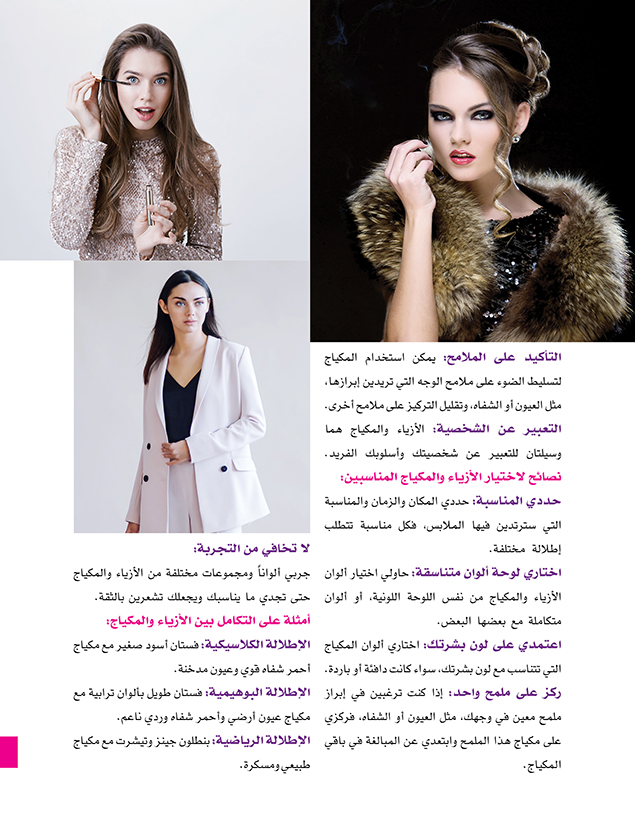 التأكيد على الملامح: يمكن استخدام المكياج لتسليط الضوء على ملامح الوجه التي تريدين إبرازها، مثل العيون أو الشفاه، وتقليل التركيز على ملامح أخرى.

التعبير عن الشخصية: الأزياء والمكياج هما وسيلتان للتعبير عن شخصيتك وأسلوبك الفريد.

نصائح لاختيار الأزياء والمكياج المناسبين:

حددي المناسبة: حددي المكان والزمان والمناسبة التي سترتدين فيها الملابس، فكل مناسبة تتطلب إطلالة مختلفة.

اختاري لوحة ألوان متناسقة: حاولي اختيار ألوان الأزياء والمكياج من نفس اللوحة اللونية، أو ألوان متكاملة مع بعضها البعض.

اعتمدي على لون بشرتك: اختاري ألوان المكياج التي تتناسب مع لون بشرتك، سواء كانت دافئة أو باردة.

ركز على ملمح واحد: إذا كنت ترغبين في إبراز ملمح معين في وجهك، مثل العيون أو الشفاه، فركزي على مكياج هذا الملمح وابتعدي عن المبالغة في باقي المكياج.

لا تخافي من التجربة:

جربي ألواناً ومجموعات مختلفة من الأزياء والمكياج حتى تجدي ما يناسبك ويجعلك تشعرين بالثقة.

أمثلة على التكامل بين الأزياء والمكياج:

الإطلالة الكلاسيكية: فستان أسود صغير مع مكياج أحمر شفاه قوي وعيون مدخنة.

الإطلالة البوهيمية: فستان طويل بألوان ترابية مع مكياج عيون أرضي وأحمر شفاه وردي ناعم.

الإطلالة الرياضية: بنطلون جينز وتيشرت مع مكياج طبيعي ومسكرة.